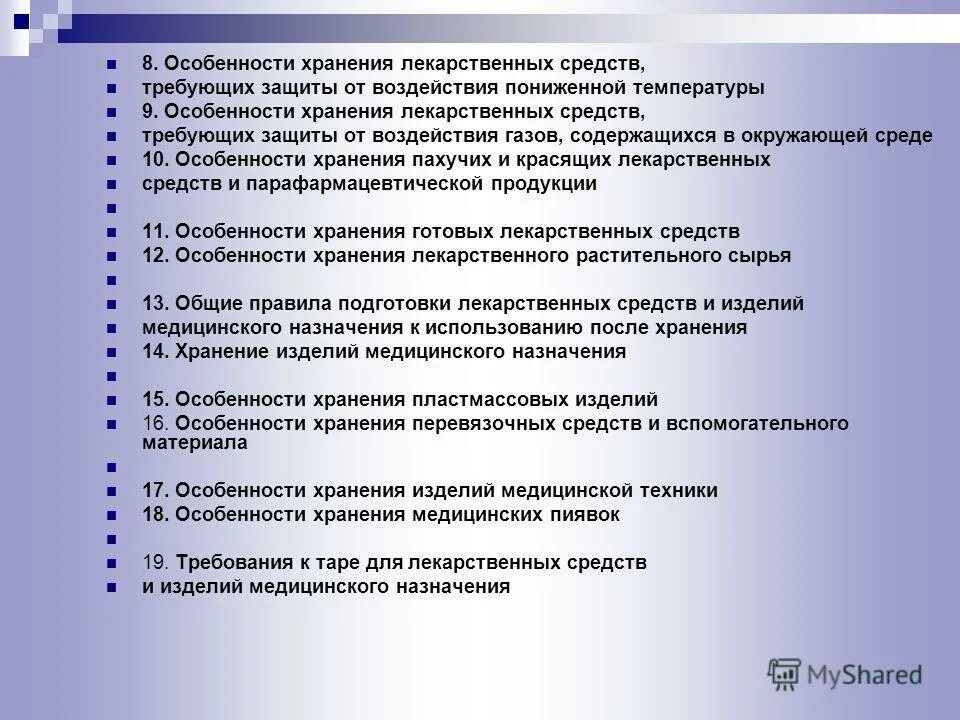 8. Особенности хранения лекарственных средств,
требующих защиты от воздействия пониженной температуры
9. Особенности хранения лекарственных средств,
требующих защиты от воздействия газов, содержащихся в окружающей среде
10. Особенности хранения пахучих и красящих лекарственных
средств и парафармацевтической продукции

11. Особенности хранения готовых лекарственных средств
12. Особенности хранения лекарственного растительного сырья

13. Общие правила подготовки лекарственных средств и изделий
медицинского назначения к использованию после хранения
14. Хранение изделий медицинского назначения

15. Особенности хранения пластмассовых изделий
16. Особенности хранения перевязочных средств и вспомогательного материала

17. Особенности хранения изделий медицинской техники
18. Особенности хранения медицинских пиявок

19. Требования к таре для лекарственных средств
и изделий медицинского назначения

MyShared